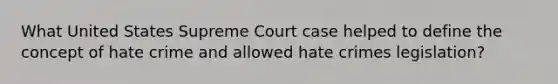 What United States Supreme Court case helped to define the concept of hate crime and allowed hate crimes legislation?